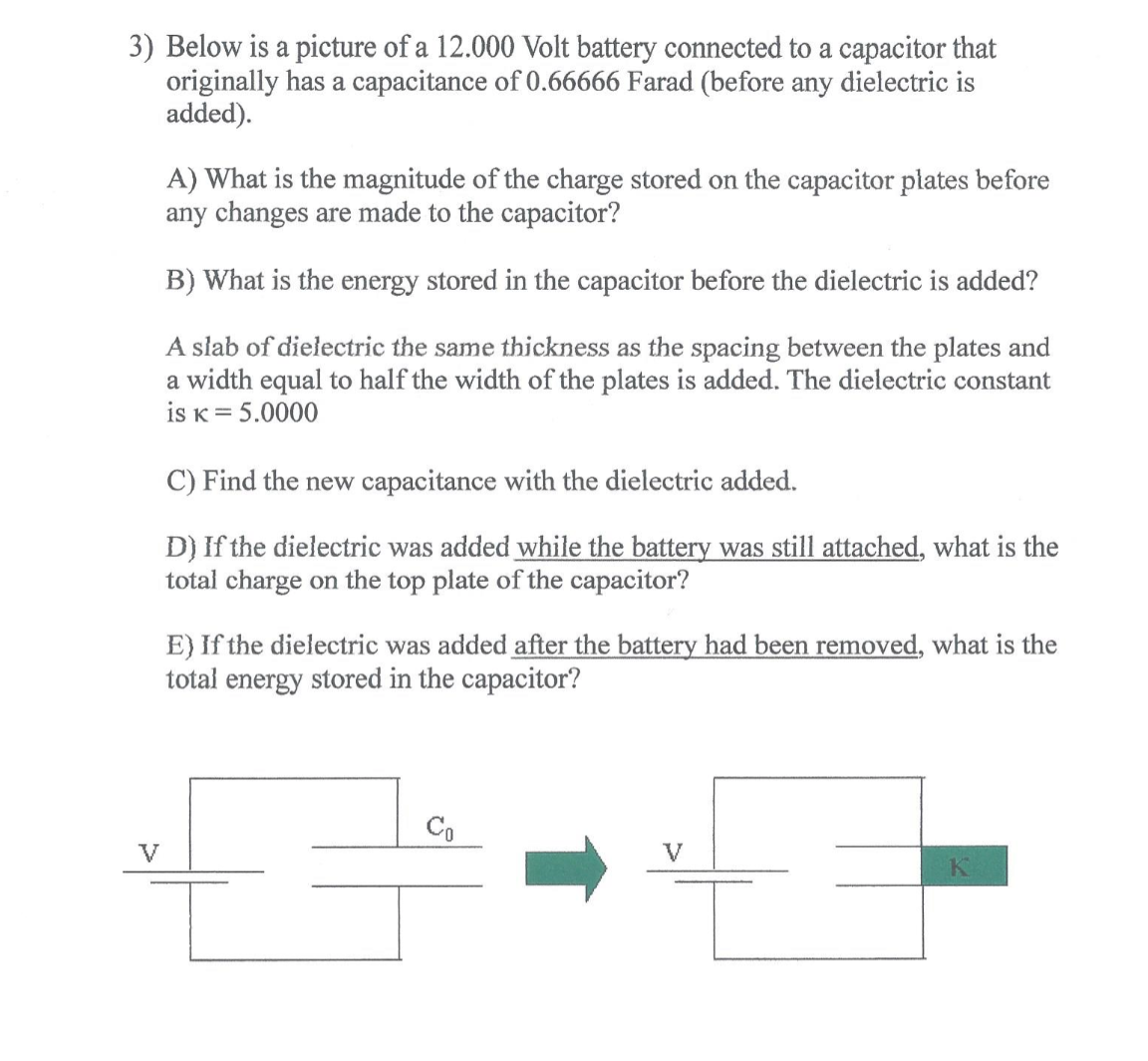 3) Below is a picture of a 12.000 Volt battery connected to a capacitor that originally has a capacitance of 0.66666 Farad (before any dielectric is added).

A) What is the magnitude of the charge stored on the capacitor plates before any changes are made to the capacitor?

B) What is the energy stored in the capacitor before the dielectric is added?

A slab of dielectric the same thickness as the spacing between the plates and a width equal to half the width of the plates is added. The dielectric constant is $\kappa = 5.0000$

C) Find the new capacitance with the dielectric added.

D) If the dielectric was added while the battery was still attached, what is the total charge on the top plate of the capacitor?

E) If the dielectric was added after the battery had been removed, what is the total energy stored in the capacitor?

V

$C_0$

V

K